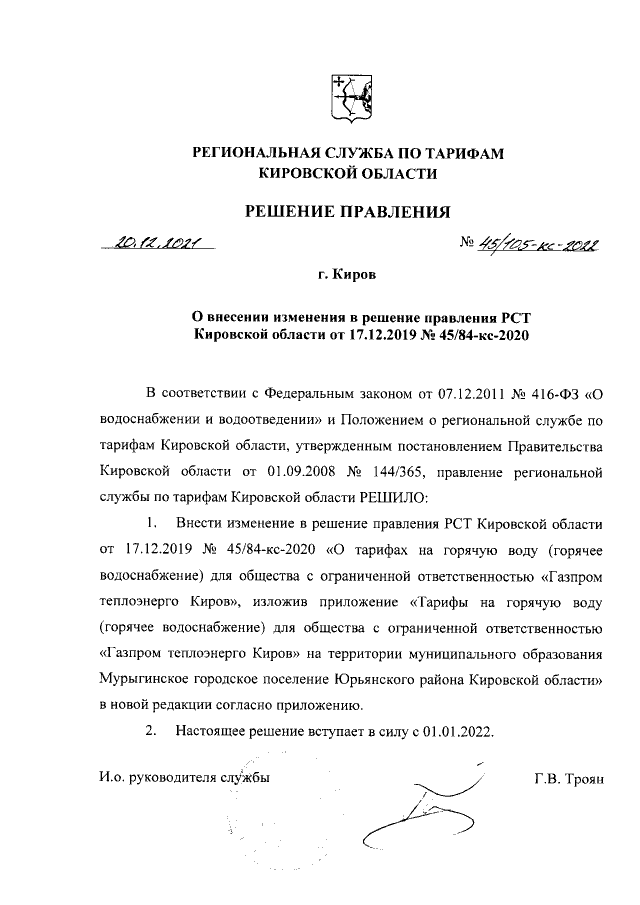 РЕГИОНАЛЬНАЯ СЛУЖБА ПО ТАРИФАМ КИРОВСКОЙ ОБЛАСТИ

РЕШЕНИЕ ПРАВЛЕНИЯ

20.12.2021 № 45/105-кс-2022

г. Киров

О внесении изменения в решение правления РСТ Кировской области от 17.12.2019 № 45/84-кс-2020

В соответствии с Федеральным законом от 07.12.2011 № 416-ФЗ «О водоснабжении и водоотведении» и Положением о региональной службе по тарифам Кировской области, утвержденным постановлением Правительства Кировской области от 01.09.2008 № 144/365, правление региональной службы по тарифам Кировской области РЕШИЛО:

1. Внести изменение в решение правления РСТ Кировской области от 17.12.2019 № 45/84-кс-2020 «О тарифах на горячую воду (горячее водоснабжение) для общества с ограниченной ответственностью «Газпром теплоэнерго Киров», изложив приложение «Тарифы на горячую воду (горячее водоснабжение) для общества с ограниченной ответственностью «Газпром теплоэнерго Киров» на территории муниципального образования Мурыгинское городское поселение Юрьянского района Кировской области» в новой редакции согласно приложению.

2. Настоящее решение вступает в силу с 01.01.2022.

И.о. руководителя службы Г.В. Троян